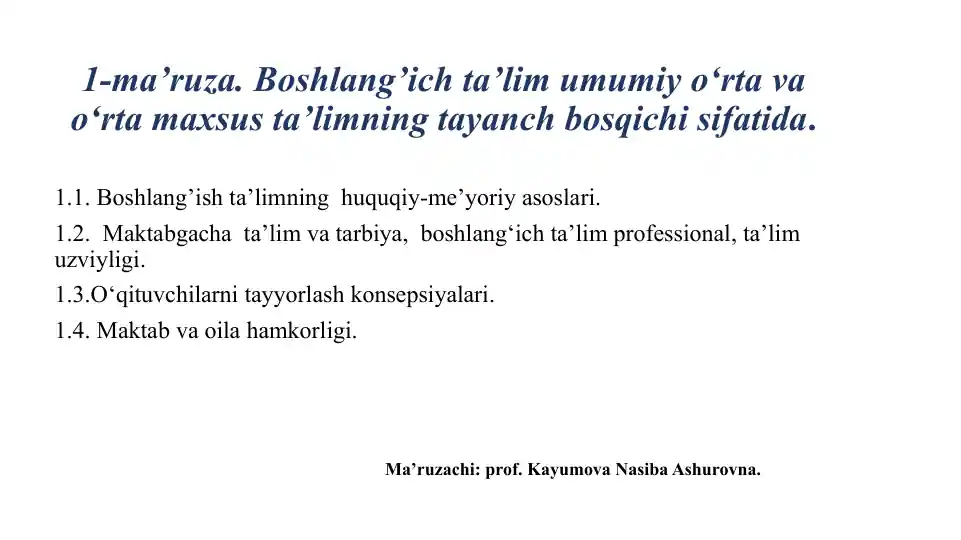 1-ma’ruza. Boshlang’ich ta’lim umumiy o‘rta va o‘rta maxsus ta’limning tayanch bosqichi sifatida.

1.1. Boshlang’ish ta’limning huquqiy-me’yoriy asoslari.

1.2. Maktabgacha ta’lim va tarbiya, boshlang‘ich ta’lim professional, ta’lim uzviyligi.

1.3.O‘qituvchilarni tayyorlash konsepsiyalari.

1.4. Maktab va oila hamkorligi.

Ma’ruzachi: prof. Kayumova Nasiba Ashurovna.